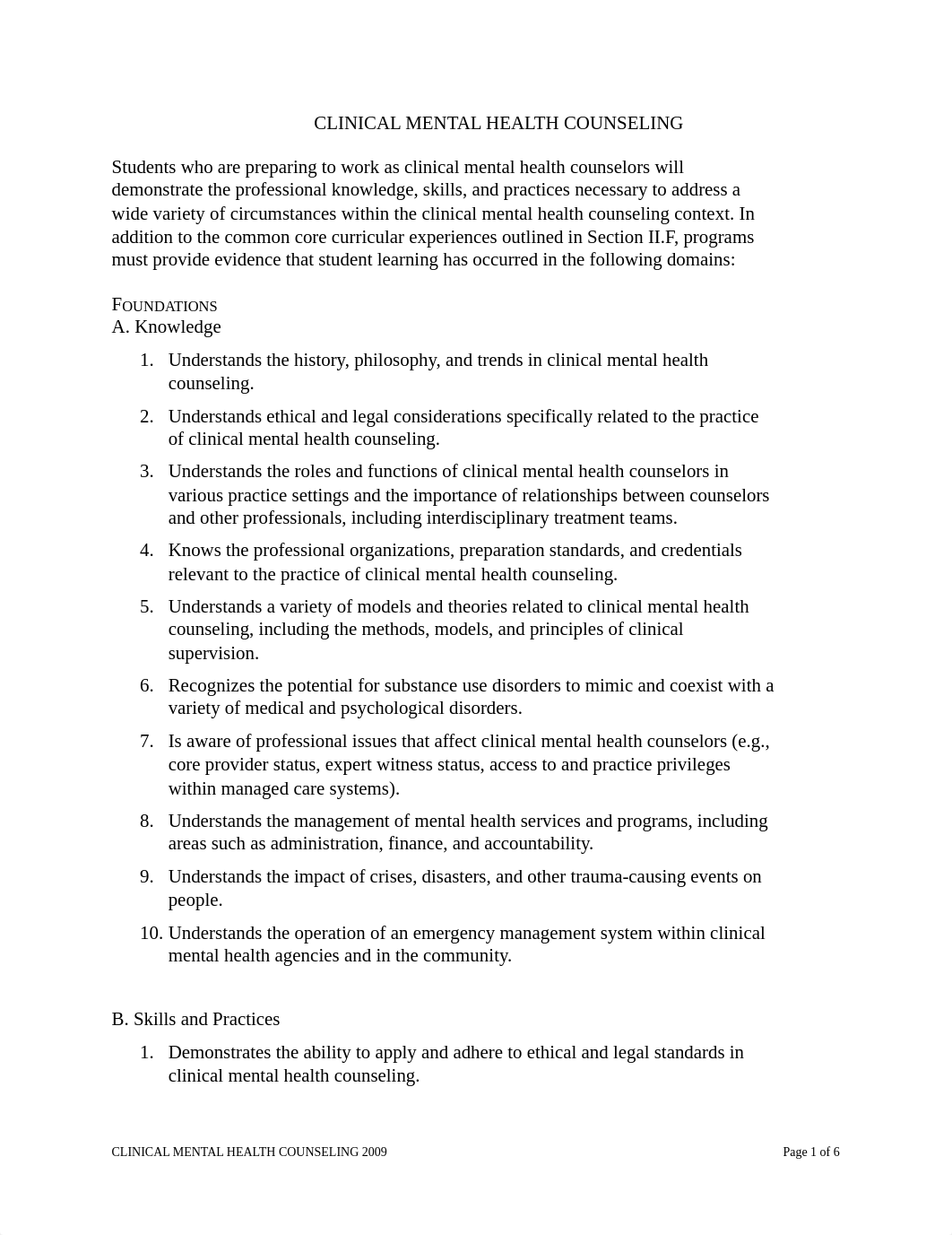 CLINICAL MENTAL HEALTH COUNSELING

Students who are preparing to work as clinical mental health counselors will demonstrate the professional knowledge, skills, and practices necessary to address a wide variety of circumstances within the clinical mental health counseling context. In addition to the common core curricular experiences outlined in Section II.F, programs must provide evidence that student learning has occurred in the following domains:

FOUNDATIONS
A. Knowledge

1. Understands the history, philosophy, and trends in clinical mental health counseling.
2. Understands ethical and legal considerations specifically related to the practice of clinical mental health counseling.
3. Understands the roles and functions of clinical mental health counselors in various practice settings and the importance of relationships between counselors and other professionals, including interdisciplinary treatment teams.
4. Knows the professional organizations, preparation standards, and credentials relevant to the practice of clinical mental health counseling.
5. Understands a variety of models and theories related to clinical mental health counseling, including the methods, models, and principles of clinical supervision.
6. Recognizes the potential for substance use disorders to mimic and coexist with a variety of medical and psychological disorders.
7. Is aware of professional issues that affect clinical mental health counselors (e.g., core provider status, expert witness status, access to and practice privileges within managed care systems).
8. Understands the management of mental health services and programs, including areas such as administration, finance, and accountability.
9. Understands the impact of crises, disasters, and other trauma-causing events on people.
10. Understands the operation of an emergency management system within clinical mental health agencies and in the community.

B. Skills and Practices

1. Demonstrates the ability to apply and adhere to ethical and legal standards in clinical mental health counseling.

CLINICAL MENTAL HEALTH COUNSELING 2009 Page 1 of 6